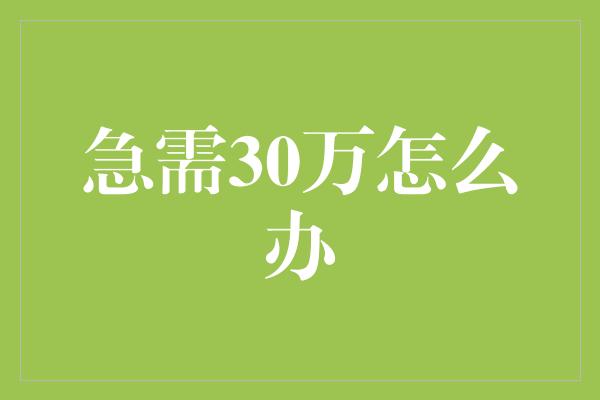 急需30万怎么办